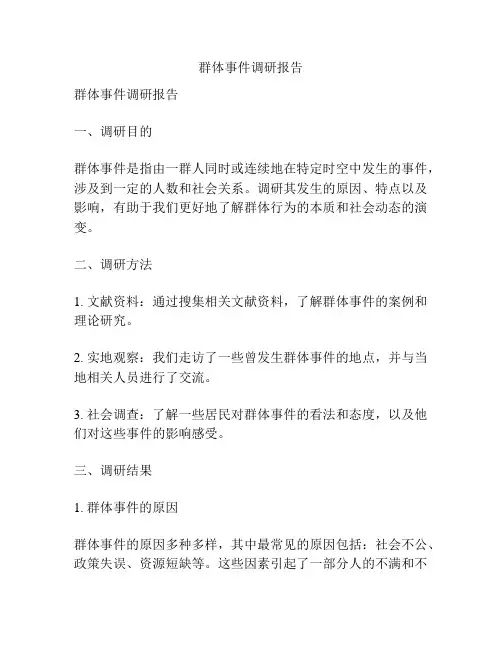 群体事件调研报告

群体事件调研报告

一、调研目的

群体事件是指由一群人同时或连续地在特定时空中发生的事件，涉及到一定的人数和社会关系。调研其发生的原因、特点以及影响，有助于我们更好地了解群体行为的本质和社会动态的演变。

二、调研方法

1. 文献资料：通过搜集相关文献资料，了解群体事件的案例和理论研究。

2. 实地观察：我们走访了一些曾发生群体事件的地点，并与当地相关人员进行了交流。

3. 社会调查：了解一些居民对群体事件的看法和态度，以及他们对这些事件的影响感受。

三、调研结果

1. 群体事件的原因

群体事件的原因多种多样，其中最常见的原因包括：社会不公、政策失误、资源短缺等。这些因素引起了一部分人的不满和不